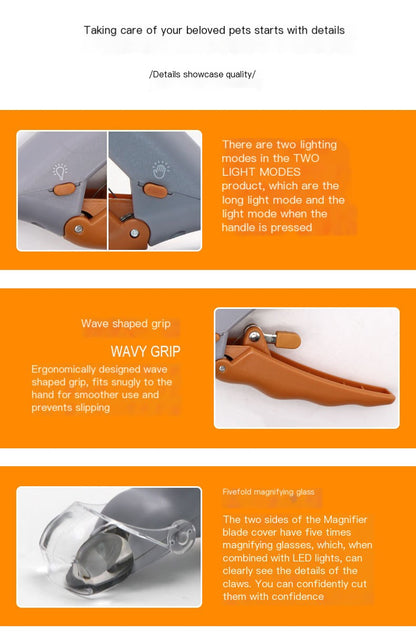 Taking care of your beloved pets starts with details

/Details showcase quality/

There are two lighting modes in the TWO LIGHT MODES product, which are the long light mode and the light mode when the handle is pressed

Wave shaped grip

WAVY GRIP

Ergonomically designed wave shaped grip, fits snugly to the hand for smoother use and prevents slipping

Fivefold magnifying glass

The two sides of the Magnifier blade cover have five times magnifying glasses, which, when combined with LED lights, can clearly see the details of the claws. You can confidently cut them with confidence